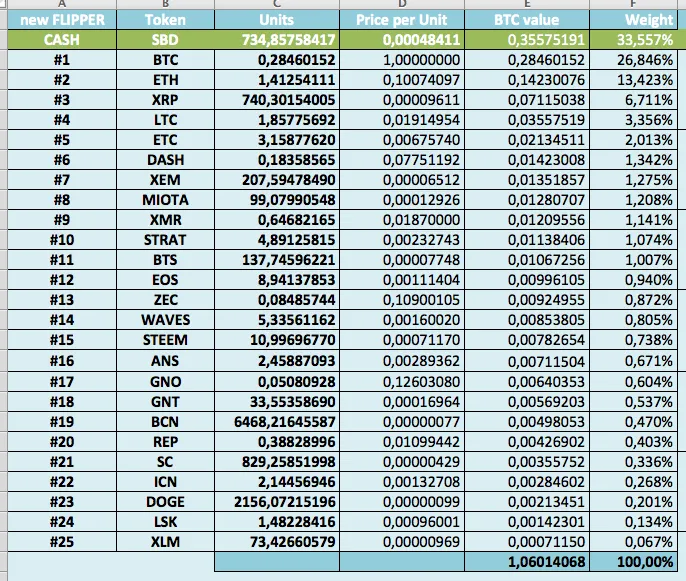 | A | B | C | D | E | F |
|---|---|---|---|---|---|
| new FLIPPER | Token | Units | Price per Unit | BTC value | Weight |
| CASH | SBD | 734,85758417 | 0,00048411 | 0,35575191 | 33,557% |
| #1 | BTC | 0,28460152 | 1,00000000 | 0,28460152 | 26,846% |
| #2 | ETH | 1,41254111 | 0,10074097 | 0,14230076 | 13,423% |
| #3 | XRP | 740,30154005 | 0,00009611 | 0,07115038 | 6,711% |
| #4 | LTC | 1,85775692 | 0,01914954 | 0,03557519 | 3,356% |
| #5 | ETC | 3,15877620 | 0,00675740 | 0,02134511 | 2,013% |
| #6 | DASH | 0,18358565 | 0,07751192 | 0,01423008 | 1,342% |
| #7 | XEM | 207,59478490 | 0,00006512 | 0,01351857 | 1,275% |
| #8 | MIOTA | 99,07990548 | 0,00012926 | 0,01280707 | 1,208% |
| #9 | XMR | 0,64682165 | 0,01870000 | 0,01209556 | 1,141% |
| #10 | STRAT | 4,89125815 | 0,00232743 | 0,01138406 | 1,074% |
| #11 | BTS | 137,74596221 | 0,00007748 | 0,01067256 | 1,007% |
| #12 | EOS | 8,94137853 | 0,00111404 | 0,00996105 | 0,940% |
| #13 | ZEC | 0,08485744 | 0,10900105 | 0,00924955 | 0,872% |
| #14 | WAVES | 5,33561162 | 0,00160020 | 0,00853805 | 0,805% |
| #15 | STEEM | 10,99696770 | 0,00071170 | 0,00782654 | 0,738% |
| #16 | ANS | 2,45887093 | 0,00289362 | 0,00711504 | 0,671% |
| #17 | GNO | 0,05080928 | 0,12603080 | 0,00640353 | 0,604% |
| #18 | GNT | 33,55358690 | 0,00016964 | 0,00569203 | 0,537% |
| #19 | BCN | 6468,21645587 | 0,00000077 | 0,00498053 | 0,470% |
| #20 | REP | 0,38828996 | 0,01099442 | 0,00426902 | 0,403% |
| #21 | SC | 829,25851998 | 0,00000429 | 0,00355752 | 0,336% |
| #22 | ICN | 2,14456946 | 0,00132708 | 0,00284602 | 0,268% |
| #23 | DOGE | 2156,07215196 | 0,00000099 | 0,00213451 | 0,201% |
| #24 | LSK | 1,48228416 | 0,00096001 | 0,00142301 | 0,134% |
| #25 | XLM | 73,42660579 | 0,00000969 | 0,00071150 | 0,067% |
| | | | | 1,06014068 | 100,00% |